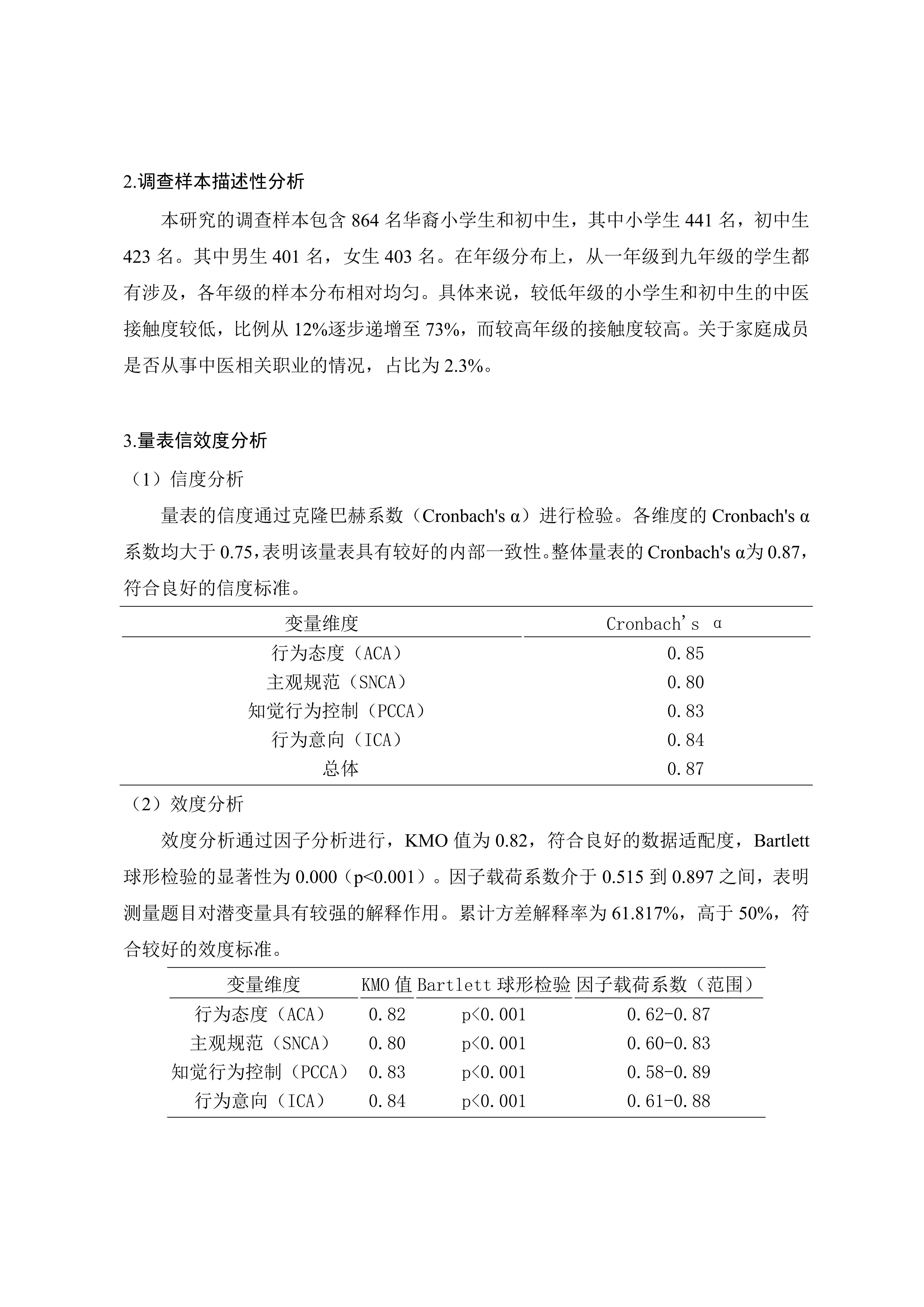 2.调查样本描述性分析

本研究的调查样本包含 864 名华裔小学生和初中生，其中小学生 441 名，初中生 423 名。其中男生 401 名，女生 403 名。在年级分布上，从一年级到九年级的学生都有涉及，各年级的样本分布相对均匀。具体来说，较低年级的小学生和初中生的中医接触度较低，比例从 12%逐步递增至 73%，而较高年级的接触度较高。关于家庭成员是否从事中医相关职业的情况，占比为 2.3%。

3.量表信效度分析

（1）信度分析

量表的信度通过克隆巴赫系数（Cronbach's α）进行检验。各维度的 Cronbach's α 系数均大于 0.75，表明该量表具有较好的内部一致性。整体量表的 Cronbach's α为 0.87，符合良好的信度标准。

| 变量维度 | Cronbach's α |
|---|---|
| 行为态度（ACA） | 0.85 |
| 主观规范（SNCA） | 0.80 |
| 知觉行为控制（PCCA） | 0.83 |
| 行为意向（ICA） | 0.84 |
| 总体 | 0.87 |

（2）效度分析

效度分析通过因子分析进行，KMO 值为 0.82，符合良好的数据适配度，Bartlett 球形检验的显著性为 0.000（p<0.001）。因子载荷系数介于 0.515 到 0.897 之间，表明测量题目对潜变量具有较强的解释作用。累计方差解释率为 61.817%，高于 50%，符合较好的效度标准。

| 变量维度 | KMO 值 | Bartlett 球形检验 | 因子载荷系数（范围） |
|---|---|---|---|
| 行为态度（ACA） | 0.82 | p<0.001 | 0.62-0.87 |
| 主观规范（SNCA） | 0.80 | p<0.001 | 0.60-0.83 |
| 知觉行为控制（PCCA） | 0.83 | p<0.001 | 0.58-0.89 |
| 行为意向（ICA） | 0.84 | p<0.001 | 0.61-0.88 |